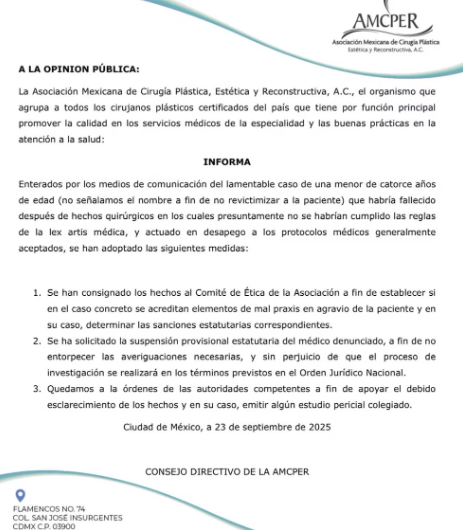 AMCPER
Asociación Mexicana de Cirugía Plástica
Estética y Reconstructiva, A.C.

A LA OPINION PÚBLICA:

La Asociación Mexicana de Cirugía Plástica, Estética y Reconstructiva, A.C., el organismo que agrupa a todos los cirujanos plásticos certificados del país que tiene por función principal promover la calidad en los servicios médicos de la especialidad y las buenas prácticas en la atención a la salud:

INFORMA

Enterados por los medios de comunicación del lamentable caso de una menor de catorce años de edad (no señalamos el nombre a fin de no revictimizar a la paciente) que habría fallecido después de hechos quirúrgicos en los cuales presuntamente no se habrían cumplido las reglas de la lex artis médica, y actuado en desapego a los protocolos médicos generalmente aceptados, se han adoptado las siguientes medidas:

1. Se han consignado los hechos al Comité de Ética de la Asociación a fin de establecer si en el caso concreto se acreditan elementos de mal praxis en agravio de la paciente y en su caso, determinar las sanciones estatutarias correspondientes.
2. Se ha solicitado la suspensión provisional estatutaria del médico denunciado, a fin de no entorpecer las averiguaciones necesarias, y sin perjuicio de que el proceso de investigación se realizará en los términos previstos en el Orden Jurídico Nacional.
3. Quedamos a la órdenes de las autoridades competentes a fin de apoyar el debido esclarecimiento de los hechos y en su caso, emitir algún estudio pericial colegiado.

Ciudad de México, a 23 de septiembre de 2025

CONSEJO DIRECTIVO DE LA AMCPER

FLAMENCOS NO. 74
COL. SAN JOSÉ INSURGENTES
CDMX C.P. 03900